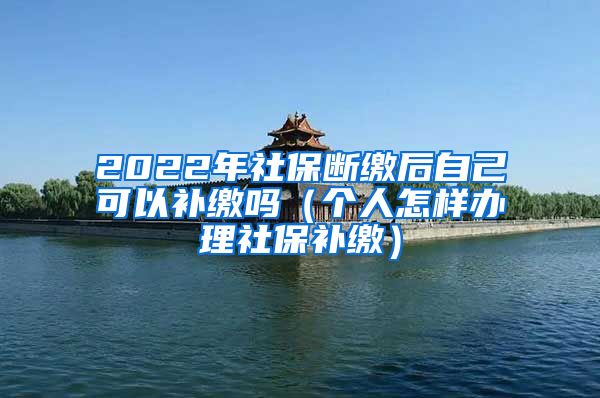 2022年社保断缴后自己可以补缴吗（个人怎样办理社保补缴）